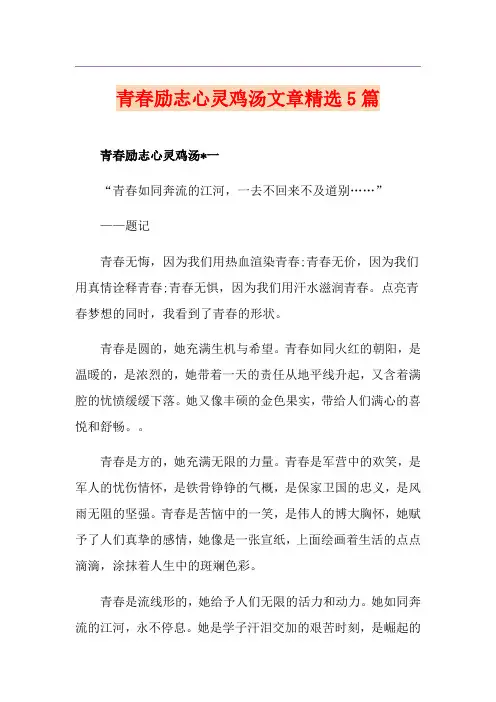 青春励志心灵鸡汤文章精选5篇

青春励志心灵鸡汤*一

“青春如同奔流的江河，一去不回来不及道别……”

——题记

青春无悔，因为我们用热血渲染青春;青春无价，因为我们用真情诠释青春;青春无惧，因为我们用汗水滋润青春。点亮青春梦想的同时，我看到了青春的形状。

青春是圆的，她充满生机与希望。青春如同火红的朝阳，是温暖的，是浓烈的，她带着一天的责任从地平线升起，又含着满腔的忧愤缓缓下落。她又像丰硕的金色果实，带给人们满心的喜悦和舒畅。。

青春是方的，她充满无限的力量。青春是军营中的欢笑，是军人的忧伤情怀，是铁骨铮铮的气概，是保家卫国的忠义，是风雨无阻的坚强。青春是苦恼中的一笑，是伟人的博大胸怀，她赋予了人们真挚的感情，她像是一张宣纸，上面绘画着生活的点点滴滴，涂抹着人生中的斑斓色彩。

青春是流线形的，她给予人们无限的活力和动力。她如同奔流的江河，永不停息。她是学子汗泪交加的艰苦时刻，是崛起的